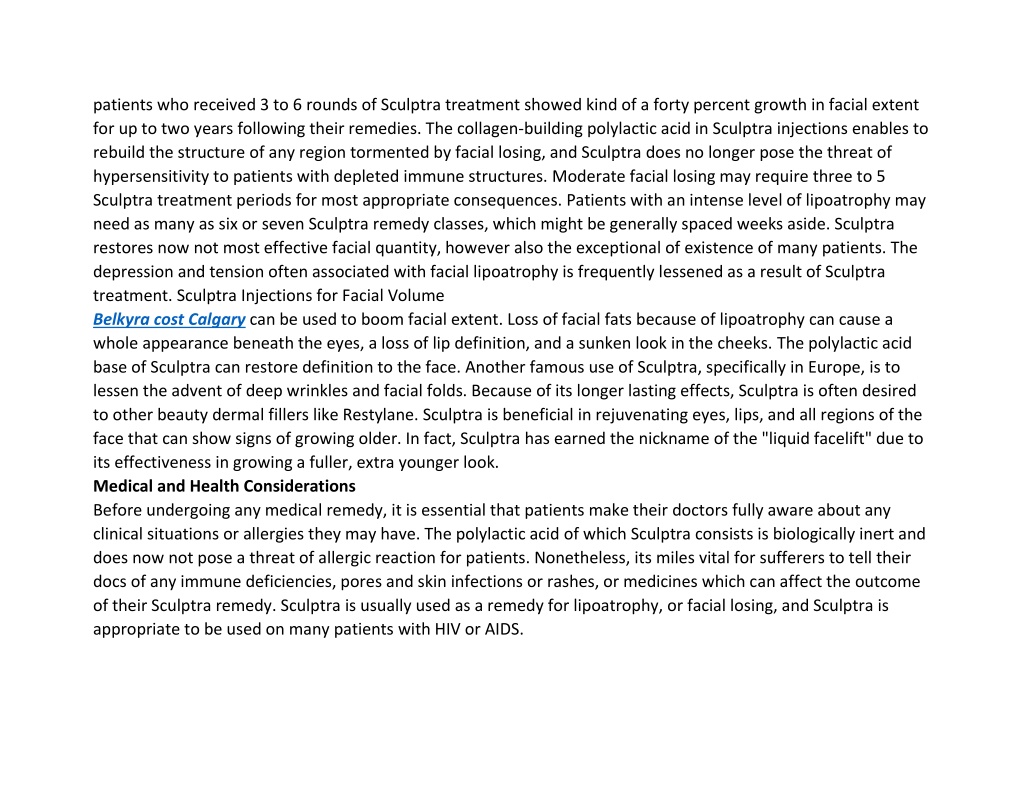 patients who received 3 to 6 rounds of Sculptra treatment showed kind of a forty percent growth in facial extent for up to two years following their remedies. The collagen-building polylactic acid in Sculptra injections enables to rebuild the structure of any region tormented by facial losing, and Sculptra does no longer pose the threat of hypersensitivity to patients with depleted immune structures. Moderate facial losing may require three to 5 Sculptra treatment periods for most appropriate consequences. Patients with an intense level of lipoatrophy may need as many as six or seven Sculptra remedy classes, which might be generally spaced weeks aside. Sculptra restores now not most effective facial quantity, however also the exceptional of existence of many patients. The depression and tension often associated with facial lipoatrophy is frequently lessened as a result of Sculptra treatment. Sculptra Injections for Facial Volume
Belkyra cost Calgary can be used to boom facial extent. Loss of facial fats because of lipoatrophy can cause a whole appearance beneath the eyes, a loss of lip definition, and a sunken look in the cheeks. The polylactic acid base of Sculptra can restore definition to the face. Another famous use of Sculptra, specifically in Europe, is to lessen the advent of deep wrinkles and facial folds. Because of its longer lasting effects, Sculptra is often desired to other beauty dermal fillers like Restylane. Sculptra is beneficial in rejuvenating eyes, lips, and all regions of the face that can show signs of growing older. In fact, Sculptra has earned the nickname of the "liquid facelift" due to its effectiveness in growing a fuller, extra younger look.
Medical and Health Considerations
Before undergoing any medical remedy, it is essential that patients make their doctors fully aware about any clinical situations or allergies they may have. The polylactic acid of which Sculptra consists is biologically inert and does now not pose a threat of allergic reaction for patients. Nonetheless, its miles vital for sufferers to tell their docs of any immune deficiencies, pores and skin infections or rashes, or medicines which can affect the outcome of their Sculptra remedy. Sculptra is usually used as a remedy for lipoatrophy, or facial losing, and Sculptra is appropriate to be used on many patients with HIV or AIDS.